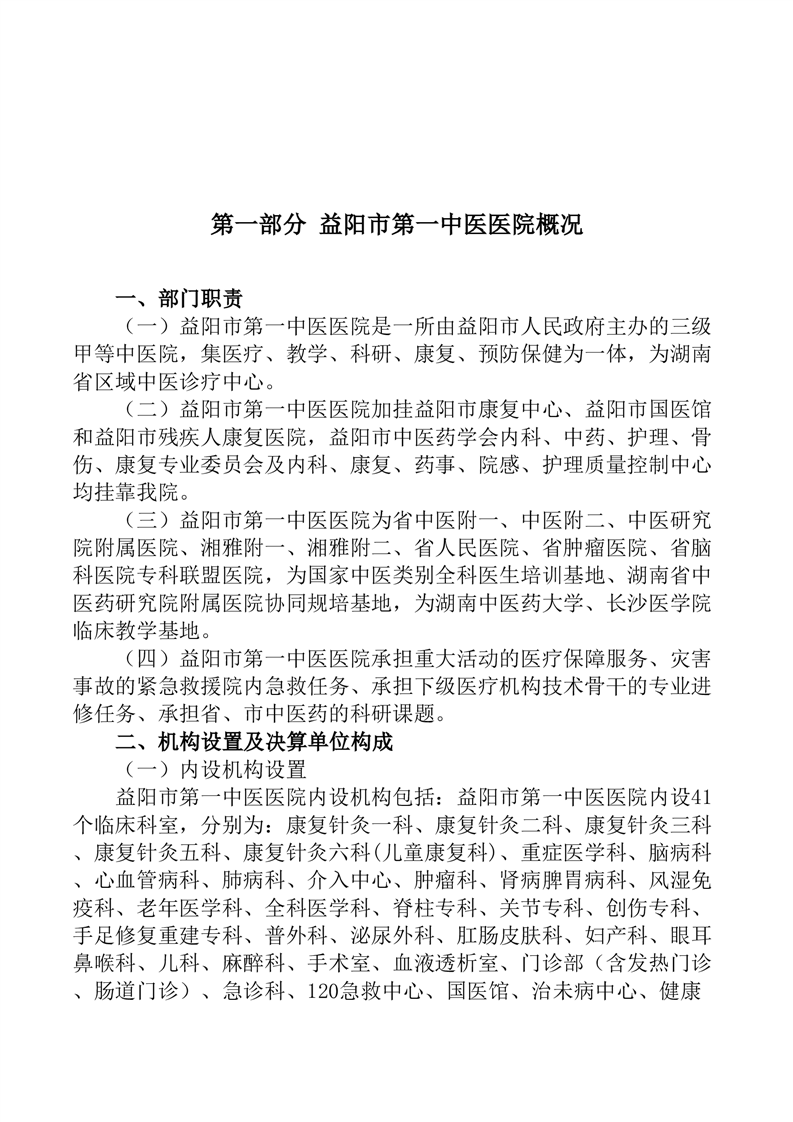 第一部分 益阳市第一中医医院概况

一、部门职责

（一）益阳市第一中医医院是一所由益阳市人民政府主办的三级甲等中医院，集医疗、教学、科研、康复、预防保健为一体，为湖南省区域中医诊疗中心。

（二）益阳市第一中医医院加挂益阳市康复中心、益阳市国医馆和益阳市残疾人康复医院，益阳市中医药学会内科、中药、护理、骨伤、康复专业委员会及内科、康复、药事、院感、护理质量控制中心均挂靠我院。

（三）益阳市第一中医医院为省中医附一、中医附二、中医研究院附属医院、湘雅附一、湘雅附二、省人民医院、省肿瘤医院、省脑科医院专科联盟医院，为国家中医类别全科医生培训基地、湖南省中医药研究院附属医院协同规培基地，为湖南中医药大学、长沙医学院临床教学基地。

（四）益阳市第一中医医院承担重大活动的医疗保障服务、灾害事故的紧急救援院内急救任务、承担下级医疗机构技术骨干的专业进修任务、承担省、市中医药的科研课题。

二、机构设置及决算单位构成

（一）内设机构设置

益阳市第一中医医院内设机构包括：益阳市第一中医医院内设41个临床科室，分别为：康复针灸一科、康复针灸二科、康复针灸三科、康复针灸五科、康复针灸六科(儿童康复科)、重症医学科、脑病科、心血管病科、肺病科、介入中心、肿瘤科、肾病脾胃病科、风湿免疫科、老年医学科、全科医学科、脊柱专科、关节专科、创伤专科、手足修复重建专科、普外科、泌尿外科、肛肠皮肤科、妇产科、眼耳鼻喉科、儿科、麻醉科、手术室、血液透析室、门诊部（含发热门诊、肠道门诊）、急诊科、120急救中心、国医馆、治未病中心、健康